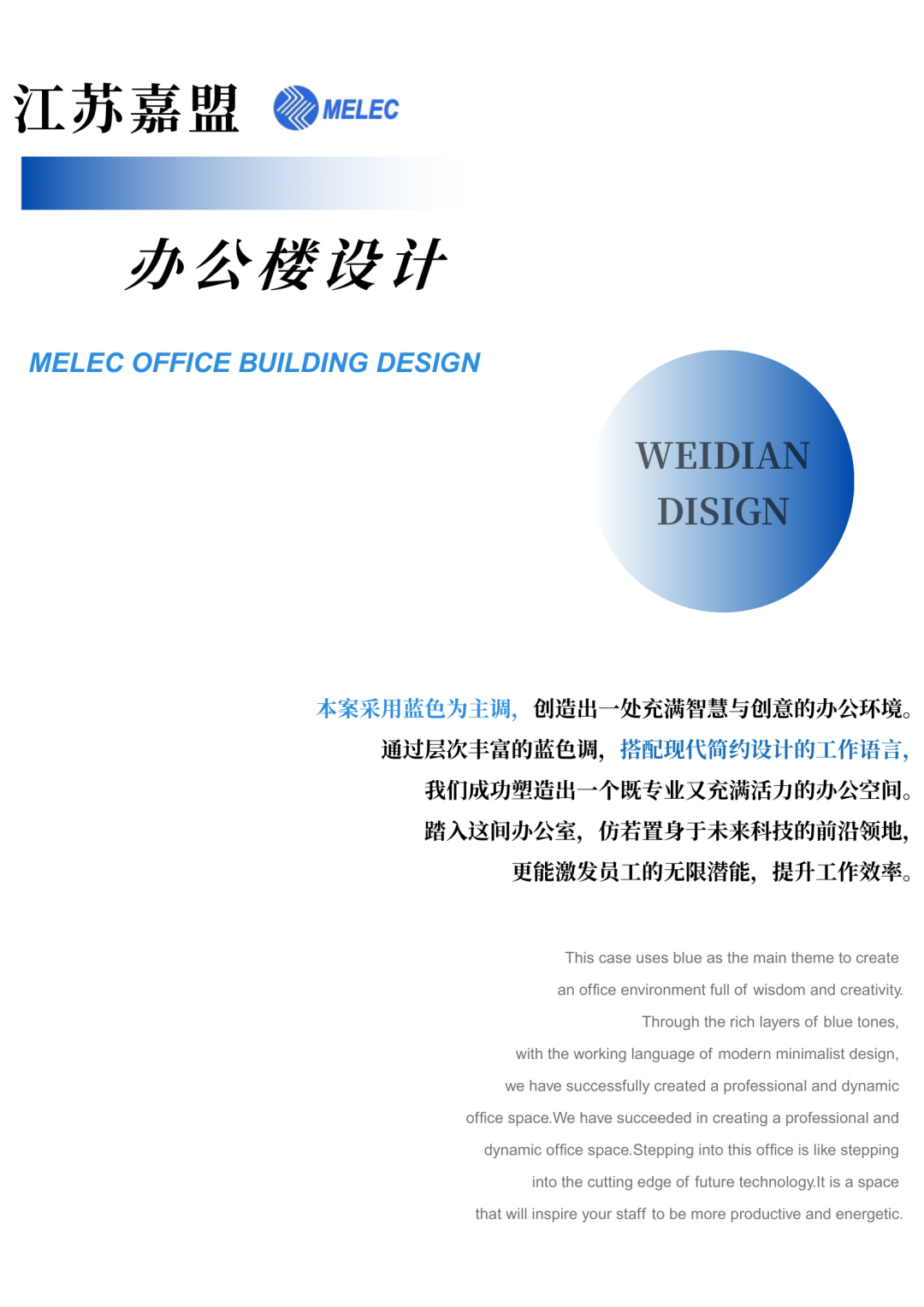 江苏嘉盟 MELEC

办公楼设计

MELEC OFFICE BUILDING DESIGN

WEIDIAN DISIGN

本案采用蓝色为主调，创造出一处充满智慧与创意的办公环境。
通过层次丰富的蓝色调，搭配现代简约设计的工作语言，
我们成功塑造出一个既专业又充满活力的办公空间。
踏入这间办公室，仿若置身于未来科技的前沿领地，
更能激发员工的无限潜能，提升工作效率。

This case uses blue as the main theme to create an office environment full of wisdom and creativity. Through the rich layers of blue tones, with the working language of modern minimalist design, we have successfully created a professional and dynamic office space.We have succeeded in creating a professional and dynamic office space.Stepping into this office is like stepping into the cutting edge of future technology.It is a space that will inspire your staff to be more productive and energetic.